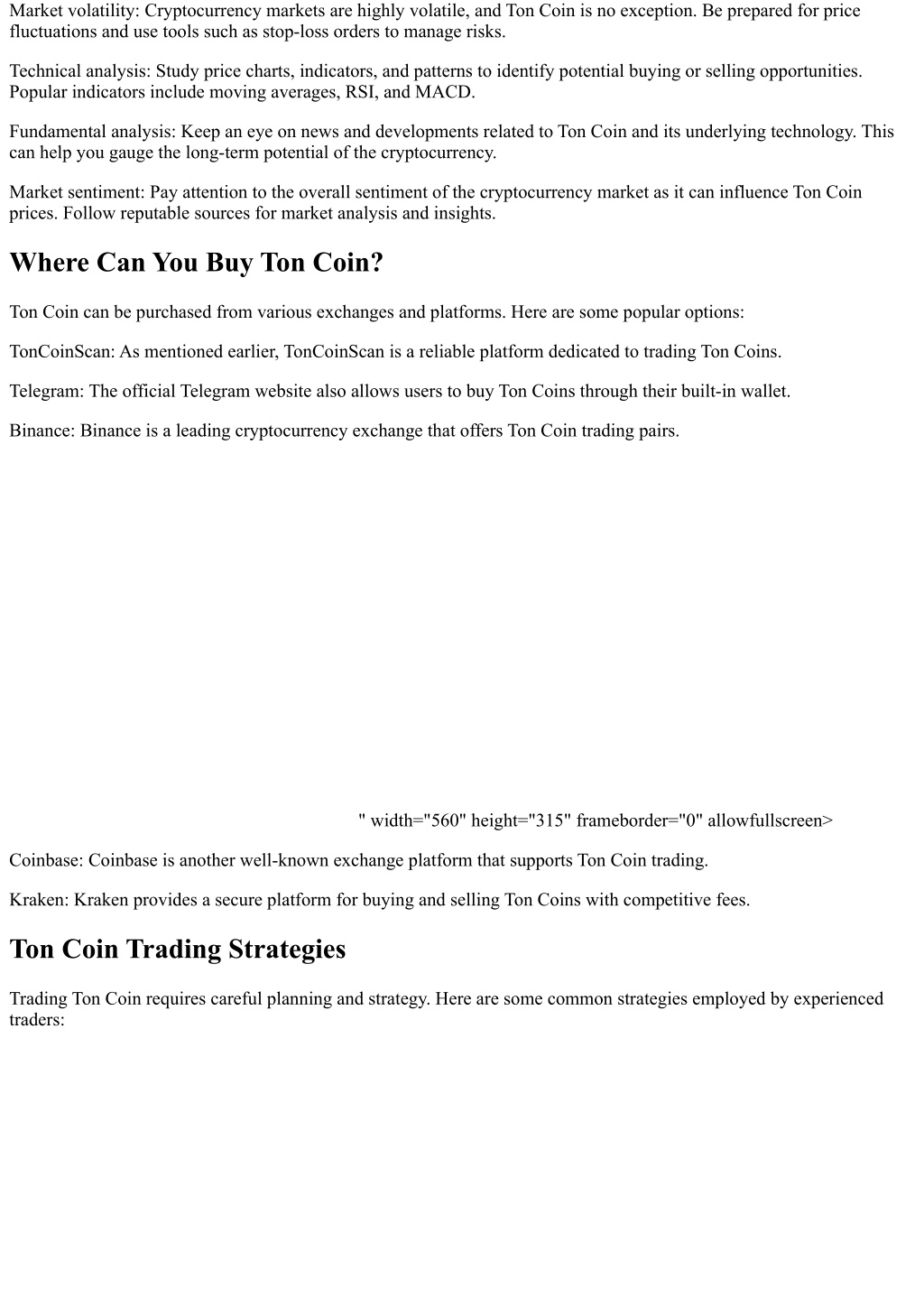 Market volatility: Cryptocurrency markets are highly volatile, and Ton Coin is no exception. Be prepared for price fluctuations and use tools such as stop-loss orders to manage risks.

Technical analysis: Study price charts, indicators, and patterns to identify potential buying or selling opportunities. Popular indicators include moving averages, RSI, and MACD.

Fundamental analysis: Keep an eye on news and developments related to Ton Coin and its underlying technology. This can help you gauge the long-term potential of the cryptocurrency.

Market sentiment: Pay attention to the overall sentiment of the cryptocurrency market as it can influence Ton Coin prices. Follow reputable sources for market analysis and insights.

Where Can You Buy Ton Coin?

Ton Coin can be purchased from various exchanges and platforms. Here are some popular options:

TonCoinScan: As mentioned earlier, TonCoinScan is a reliable platform dedicated to trading Ton Coins.

Telegram: The official Telegram website also allows users to buy Ton Coins through their built-in wallet.

Binance: Binance is a leading cryptocurrency exchange that offers Ton Coin trading pairs.

" width="560" height="315" frameborder="0" allowfullscreen>

Coinbase: Coinbase is another well-known exchange platform that supports Ton Coin trading.

Kraken: Kraken provides a secure platform for buying and selling Ton Coins with competitive fees.

Ton Coin Trading Strategies

Trading Ton Coin requires careful planning and strategy. Here are some common strategies employed by experienced traders: